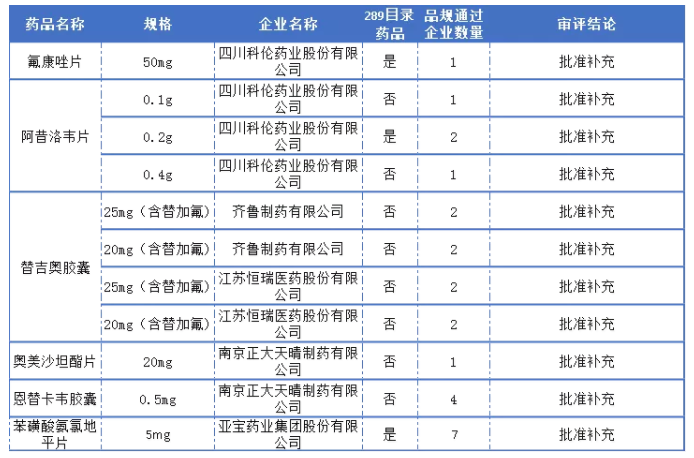 | 药品名称 | 规格 | 企业名称 | 289目录药品 | 品规通过企业数量 | 审评结论 |
|---|---|---|---|---|---|
| 氟康唑片 | 50mg | 四川科伦药业股份有限公司 | 是 | 1 | 批准补充 |
| 阿昔洛韦片 | 0.1g | 四川科伦药业股份有限公司 | 否 | 1 | 批准补充 |
|  | 0.2g | 四川科伦药业股份有限公司 | 是 | 2 | 批准补充 |
|  | 0.4g | 四川科伦药业股份有限公司 | 否 | 1 | 批准补充 |
| 替吉奥胶囊 | 25mg（含替加氟） | 齐鲁制药有限公司 | 否 | 2 | 批准补充 |
|  | 20mg（含替加氟） | 齐鲁制药有限公司 | 否 | 2 | 批准补充 |
|  | 25mg（含替加氟） | 江苏恒瑞医药股份有限公司 | 否 | 2 | 批准补充 |
|  | 20mg（含替加氟） | 江苏恒瑞医药股份有限公司 | 否 | 2 | 批准补充 |
| 奥美沙坦酯片 | 20mg | 南京正大天晴制药有限公司 | 否 | 1 | 批准补充 |
| 恩替卡韦胶囊 | 0.5mg | 南京正大天晴制药有限公司 | 否 | 4 | 批准补充 |
| 苯磺酸氨氯地平片 | 5mg | 亚宝药业集团股份有限公司 | 是 | 7 | 批准补充 |